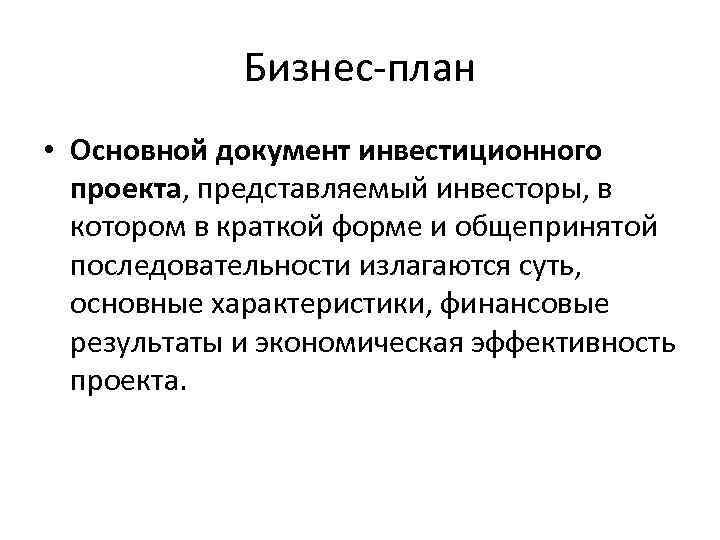 Бизнес-план

• Основной документ инвестиционного проекта, представляемый инвесторы, в котором в краткой форме и общепринятой последовательности излагаются суть, основные характеристики, финансовые результаты и экономическая эффективность проекта.